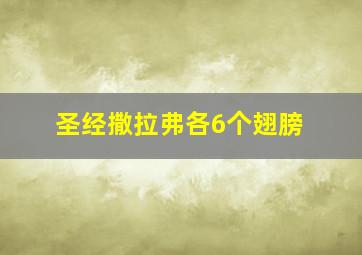 圣经撒拉弗各6个翅膀